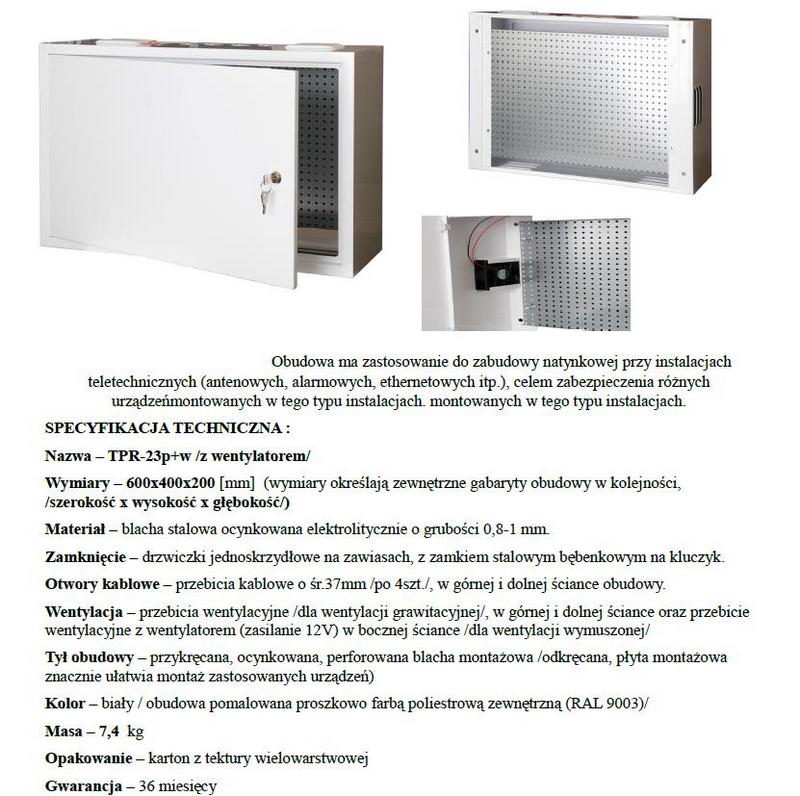 Obudowa ma zastosowanie do zabudowy natynkowej przy instalacjach teletechnicznych (antenowych, alarmowych, ethernetowych itp.), celem zabezpieczenia różnych urządzeńmontowanych w tego typu instalacjach. montowanych w tego typu instalacjach.

SPECYFIKACJA TECHNICZNA :

Nazwa – TPR-23p+w /z wentylatorem/

Wymiary – 600x400x200 [mm] (wymiary określają zewnętrzne gabaryty obudowy w kolejności, /szerokość x wysokość x głębokość/)

Materiał – blacha stalowa ocynkowana elektrolitycznie o grubości 0,8-1 mm.

Zamknięcie – drzwiczki jednoskrzydłowe na zawiasach, z zamkiem stalowym bębenkowym na kluczyk.

Otwory kablowe – przebicia kablowe o śr.37mm /po 4szt./, w górnej i dolnej ściance obudowy.

Wentylacja – przebicia wentylacyjne /dla wentylacji grawitacyjnej/, w górnej i dolnej ściance oraz przebicie wentylacyjne z wentylatorem (zasilanie 12V) w bocznej ściance /dla wentylacji wymuszonej/

Tył obudowy – przykręcana, ocynkowana, perforowana blacha montażowa /odkręcana, płyta montażowa znacznie ułatwia montaż zastosowanych urządzeń)

Kolor – biały / obudowa pomalowana proszkowo farbą poliestrową zewnętrzną (RAL 9003)/

Masa – 7,4 kg

Opakowanie – karton z tektury wielowarstwowej

Gwarancja – 36 miesięcy